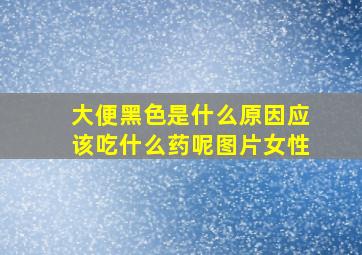 大便黑色是什么原因应该吃什么药呢图片女性